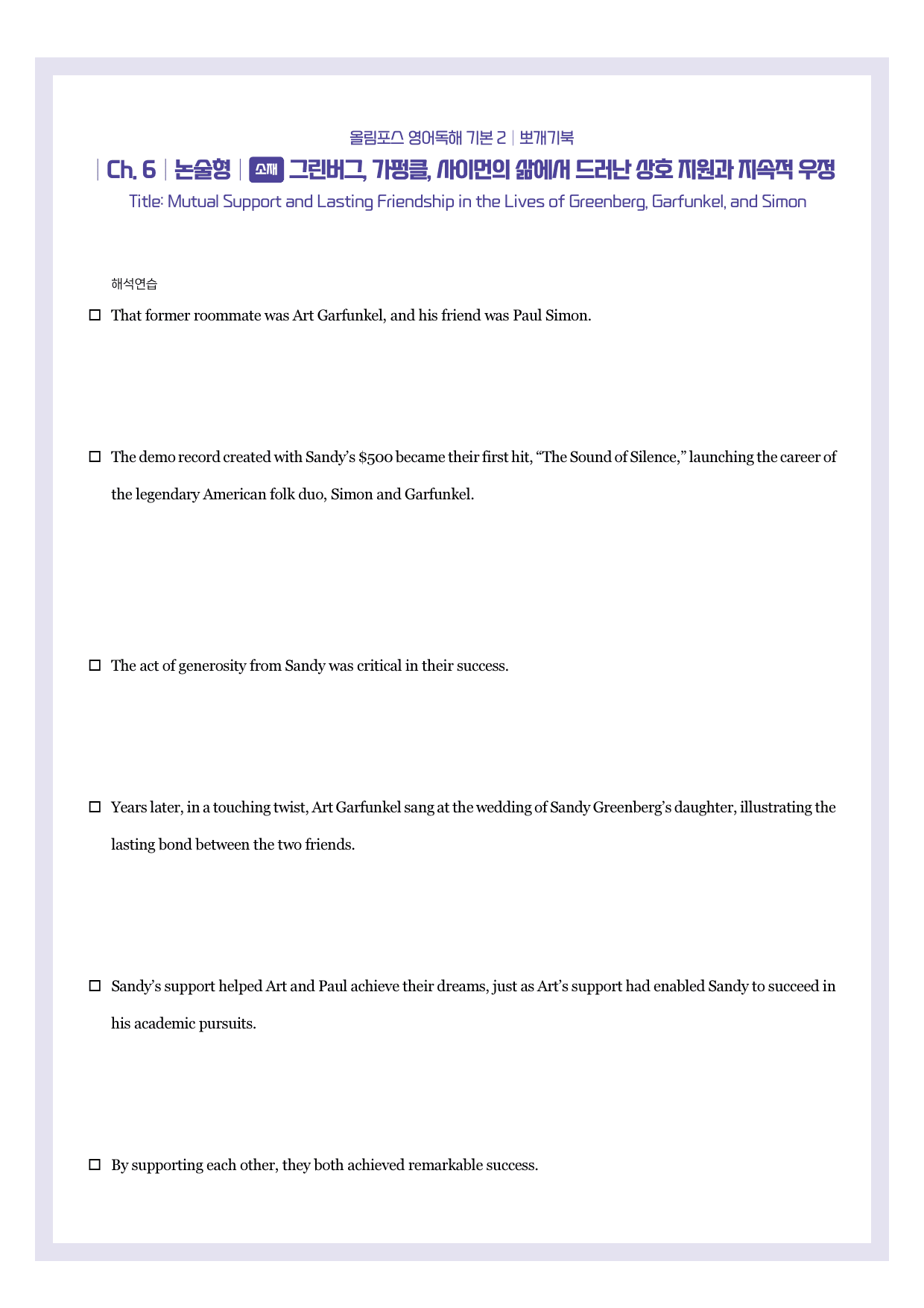 올림포스 영어독해 기본 2 | 뽀개기북

| Ch. 6 | 논술형 | 소재 그린버그, 가펑클, 사이먼의 삶에서 드러난 상호 지원과 지속적 우정

Title: Mutual Support and Lasting Friendship in the Lives of Greenberg, Garfunkel, and Simon

해석연습

☐ That former roommate was Art Garfunkel, and his friend was Paul Simon.

☐ The demo record created with Sandy's $500 became their first hit, "The Sound of Silence," launching the career of the legendary American folk duo, Simon and Garfunkel.

☐ The act of generosity from Sandy was critical in their success.

☐ Years later, in a touching twist, Art Garfunkel sang at the wedding of Sandy Greenberg's daughter, illustrating the lasting bond between the two friends.

☐ Sandy's support helped Art and Paul achieve their dreams, just as Art's support had enabled Sandy to succeed in his academic pursuits.

☐ By supporting each other, they both achieved remarkable success.